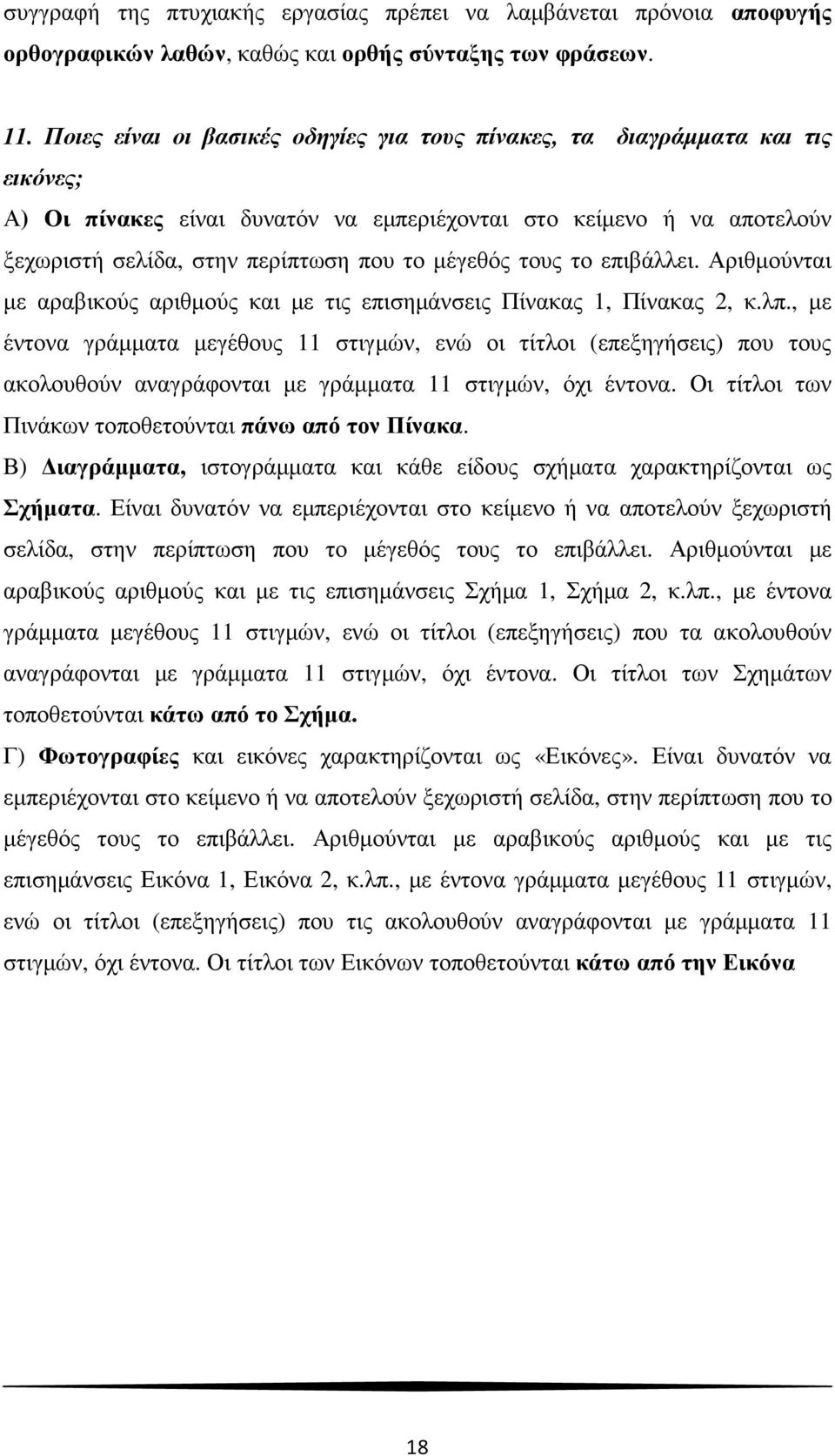 συγγραφή της πτυχιακής εργασίας πρέπει να λαμβάνεται πρόνοια αποφυγής ορθογραφικών λαθών, καθώς και ορθής σύνταξης των φράσεων.

11. Ποιες είναι οι βασικές οδηγίες για τους πίνακες, τα διαγράμματα και τις εικόνες;

Α) Οι πίνακες είναι δυνατόν να εμπεριέχονται στο κείμενο ή να αποτελούν ξεχωριστή σελίδα, στην περίπτωση που το μέγεθός τους το επιβάλλει. Αριθμούνται με αραβικούς αριθμούς και με τις επισημάνσεις Πίνακας 1, Πίνακας 2, κ.λπ., με έντονα γράμματα μεγέθους 11 στιγμών, ενώ οι τίτλοι (επεξηγήσεις) που τους ακολουθούν αναγράφονται με γράμματα 11 στιγμών, όχι έντονα. Οι τίτλοι των Πινάκων τοποθετούνται πάνω από τον Πίνακα.

Β) Διαγράμματα, ιστογράμματα και κάθε είδους σχήματα χαρακτηρίζονται ως Σχήματα. Είναι δυνατόν να εμπεριέχονται στο κείμενο ή να αποτελούν ξεχωριστή σελίδα, στην περίπτωση που το μέγεθός τους το επιβάλλει. Αριθμούνται με αραβικούς αριθμούς και με τις επισημάνσεις Σχήμα 1, Σχήμα 2, κ.λπ., με έντονα γράμματα μεγέθους 11 στιγμών, ενώ οι τίτλοι (επεξηγήσεις) που τα ακολουθούν αναγράφονται με γράμματα 11 στιγμών, όχι έντονα. Οι τίτλοι των Σχημάτων τοποθετούνται κάτω από το Σχήμα.

Γ) Φωτογραφίες και εικόνες χαρακτηρίζονται ως «Εικόνες». Είναι δυνατόν να εμπεριέχονται στο κείμενο ή να αποτελούν ξεχωριστή σελίδα, στην περίπτωση που το μέγεθός τους το επιβάλλει. Αριθμούνται με αραβικούς αριθμούς και με τις επισημάνσεις Εικόνα 1, Εικόνα 2, κ.λπ., με έντονα γράμματα μεγέθους 11 στιγμών, ενώ οι τίτλοι (επεξηγήσεις) που τις ακολουθούν αναγράφονται με γράμματα 11 στιγμών, όχι έντονα. Οι τίτλοι των Εικόνων τοποθετούνται κάτω από την Εικόνα

18